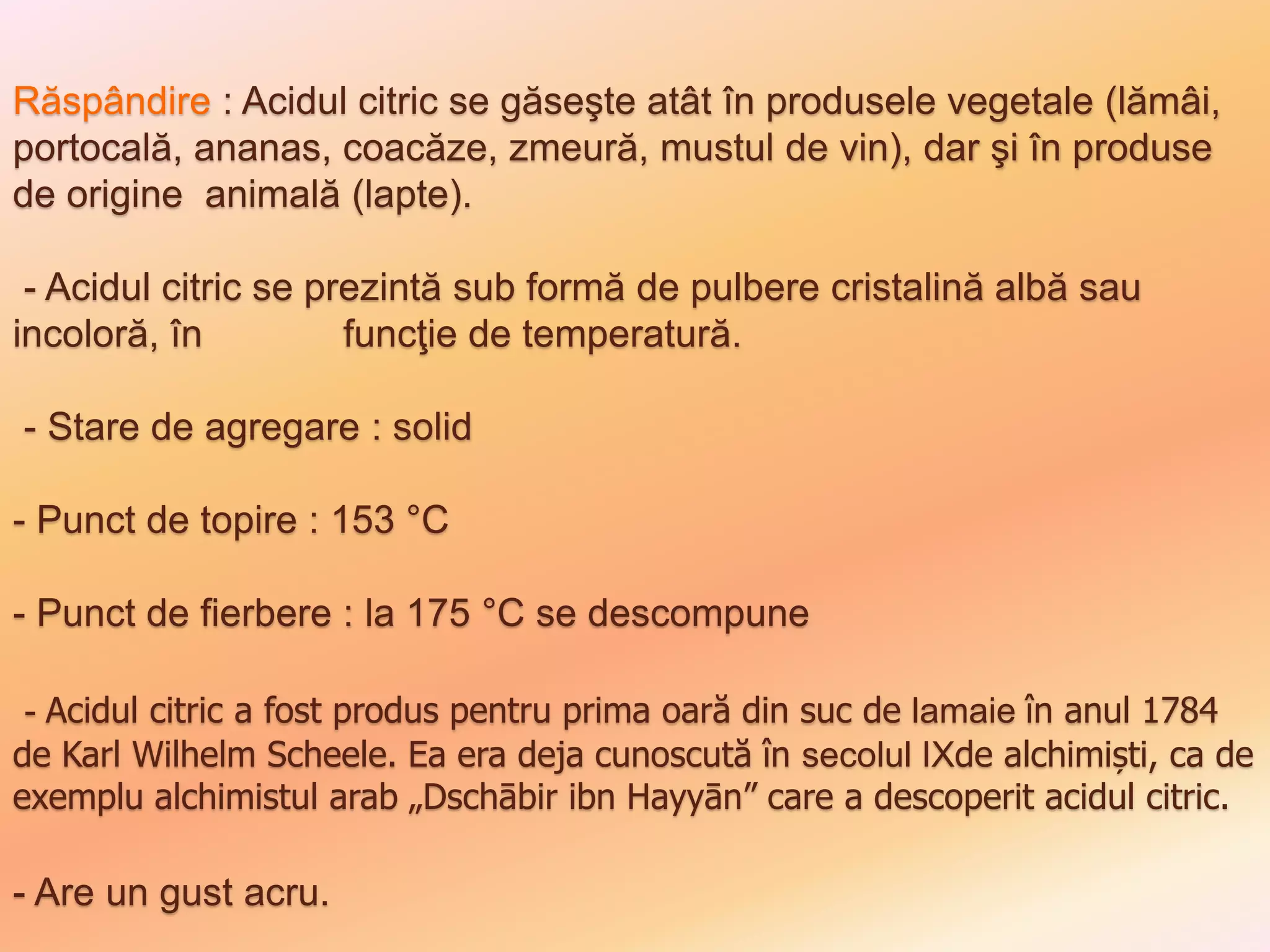 Răspândire : Acidul citric se găseşte atât în produsele vegetale (lămâi, portocală, ananas, coacăze, zmeură, mustul de vin), dar şi în produse de origine animală (lapte).

- Acidul citric se prezintă sub formă de pulbere cristalină albă sau incoloră, în funcţie de temperatură.

- Stare de agregare : solid

- Punct de topire : 153 °C

- Punct de fierbere : la 175 °C se descompune

- Acidul citric a fost produs pentru prima oară din suc de lamaie în anul 1784 de Karl Wilhelm Scheele. Ea era deja cunoscută în secolul IXde alchimiști, ca de exemplu alchimistul arab „Dschābir ibn Hayyān” care a descoperit acidul citric.

- Are un gust acru.